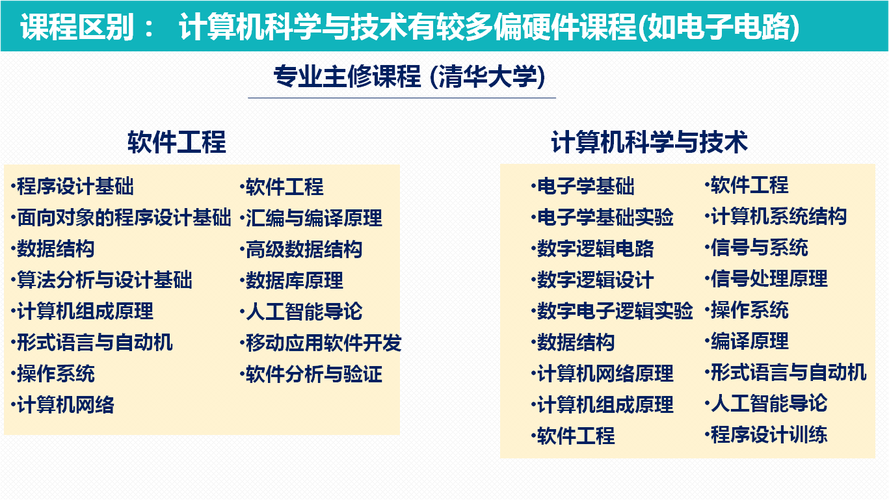 课程区别： 计算机科学与技术有较多偏硬件课程(如电子电路)

专业主修课程 (清华大学)

软件工程

·程序设计基础
·面向对象的程序设计基础
·数据结构
·算法分析与设计基础
·计算机组成原理
·形式语言与自动机
·操作系统
·计算机网络

·软件工程
·汇编与编译原理
·高级数据结构
·数据库原理
·人工智能导论
·移动应用软件开发
·软件分析与验证

计算机科学与技术

·电子学基础
·电子学基础实验
·数字逻辑电路
·数字逻辑设计
·数字电子逻辑实验
·数据结构
·计算机网络原理
·计算机组成原理
·软件工程

·软件工程
·计算机系统结构
·信号与系统
·信号处理原理
·操作系统
·编译原理
·形式语言与自动机
·人工智能导论
·程序设计训练